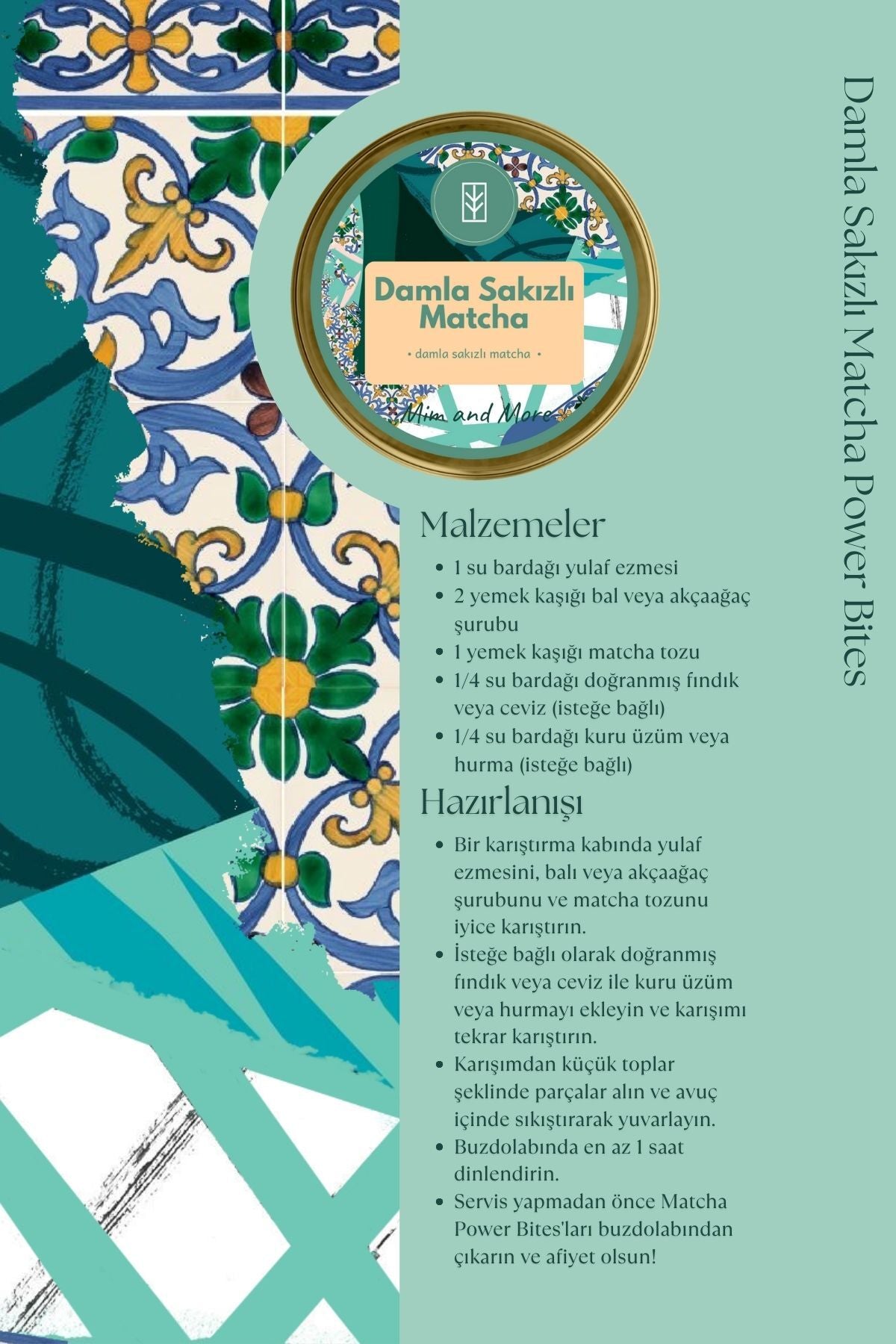 Damla Sakızlı Matcha

• damla sakızlı matcha •

Mim and More

Malzemeler

• 1 su bardağı yulaf ezmesi
• 2 yemek kaşığı bal veya akçaağaç şurubu
• 1 yemek kaşığı matcha tozu
• 1/4 su bardağı doğranmış fındık veya ceviz (isteğe bağlı)
• 1/4 su bardağı kuru üzüm veya hurma (isteğe bağlı)

Hazırlanışı

• Bir karıştırma kabında yulaf ezmesini, balı veya akçaağaç şurubunu ve matcha tozunu iyice karıştırın.
• İsteğe bağlı olarak doğranmış fındık veya ceviz ile kuru üzüm veya hurmayı ekleyin ve karışımı tekrar karıştırın.
• Karışımdan küçük toplar şeklinde parçalar alın ve avuç içinde sıkıştırarak yuvarlayın.
• Buzdolabında en az 1 saat dinlendirin.
• Servis yapmadan önce Matcha Power Bites'ları buzdolabından çıkarın ve afiyet olsun!

Damla Sakızlı Matcha Power Bites